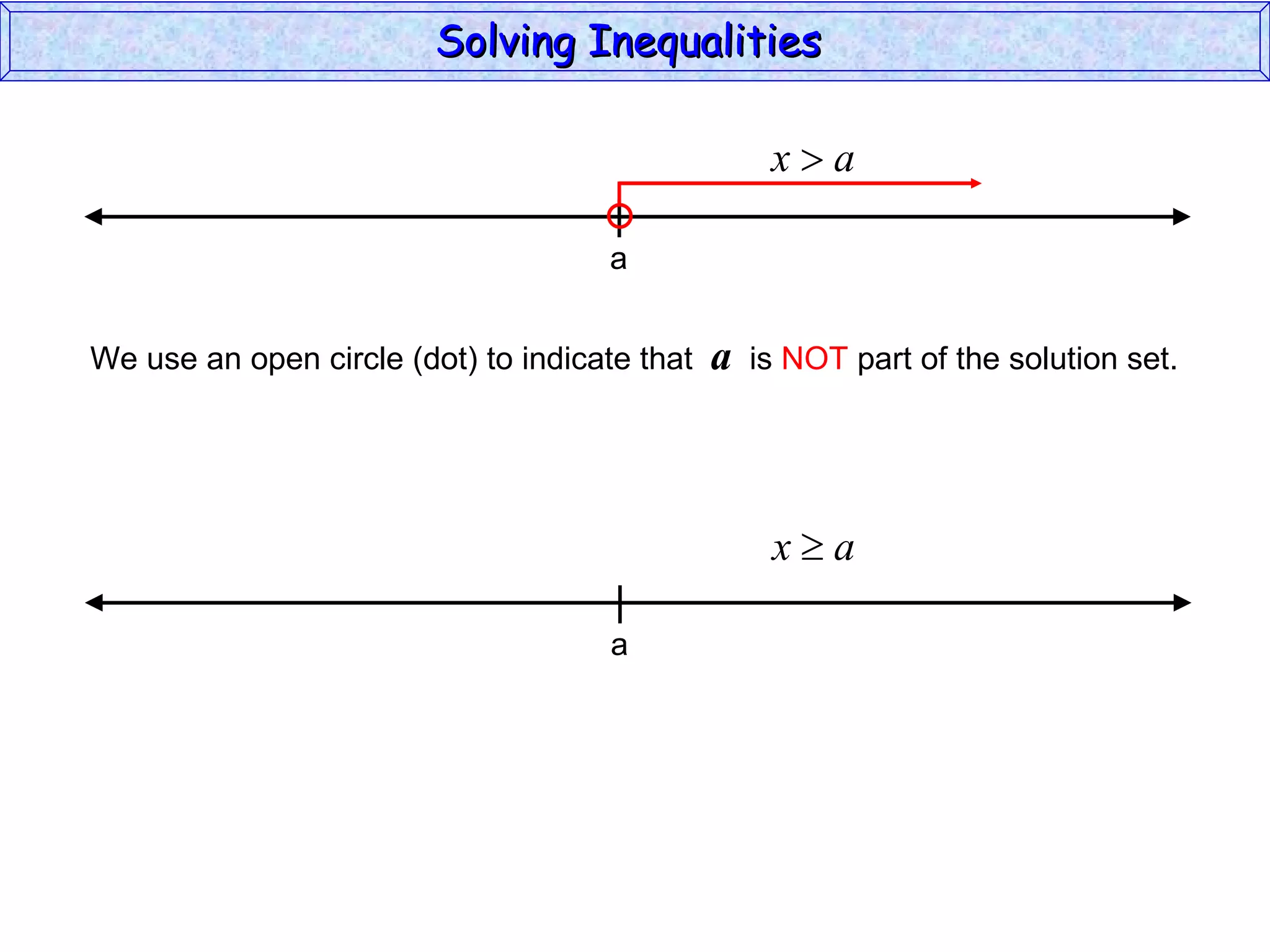 Solving Inequalities

$x > a$

a

We use an open circle (dot) to indicate that $a$ is NOT part of the solution set.

$x \geq a$

a